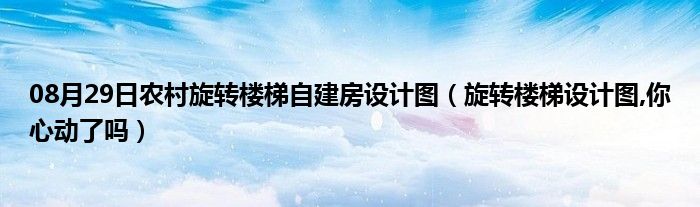 08月29日农村旋转楼梯自建房设计图（旋转楼梯设计图,你心动了吗）